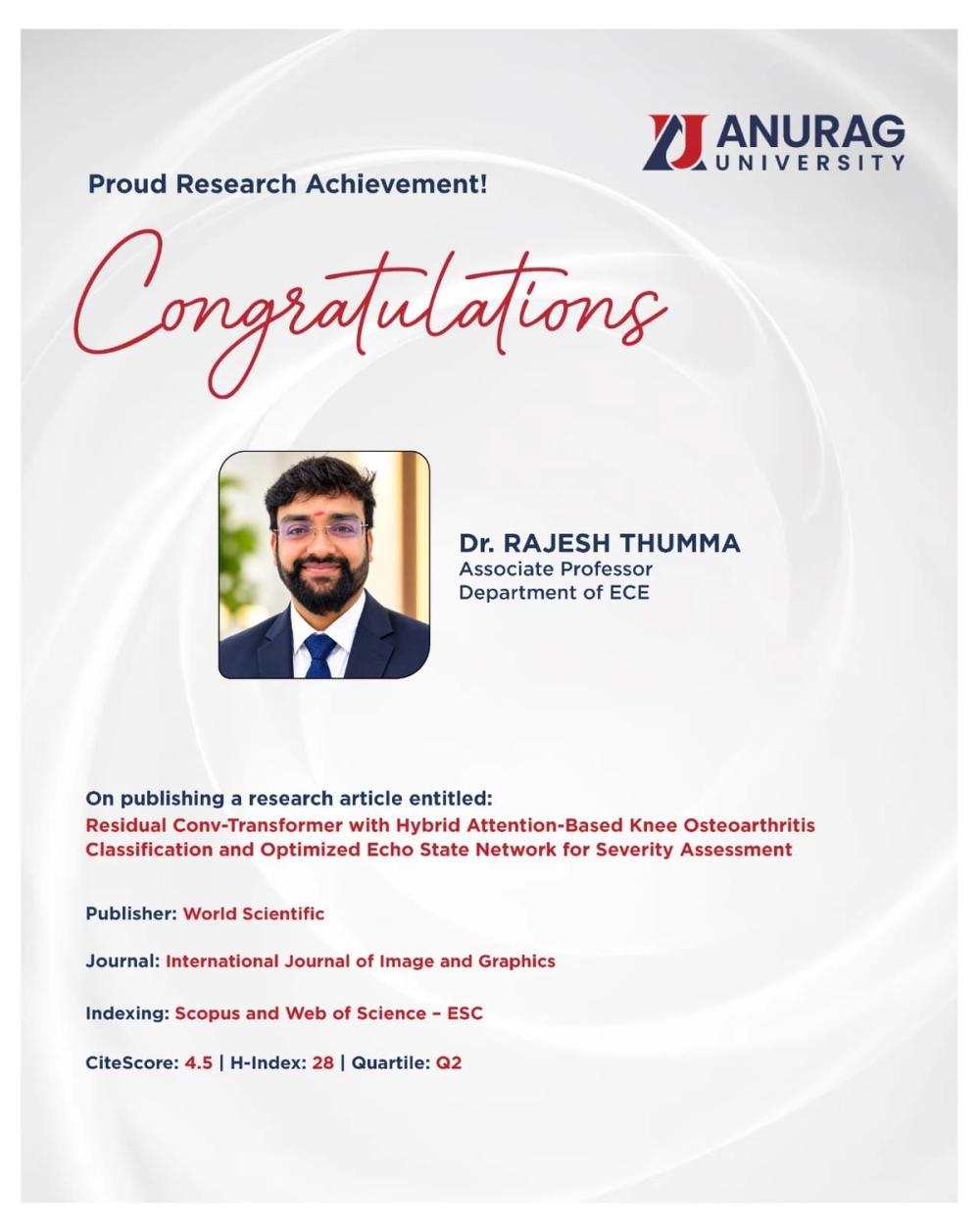 ANURAG
UNIVERSITY

Proud Research Achievement!

Congratulations

Dr. RAJESH THUMMA
Associate Professor
Department of ECE

On publishing a research article entitled:
Residual Conv-Transformer with Hybrid Attention-Based Knee Osteoarthritis Classification and Optimized Echo State Network for Severity Assessment

Publisher: World Scientific

Journal: International Journal of Image and Graphics

Indexing: Scopus and Web of Science – ESC

CiteScore: 4.5 | H-Index: 28 | Quartile: Q2